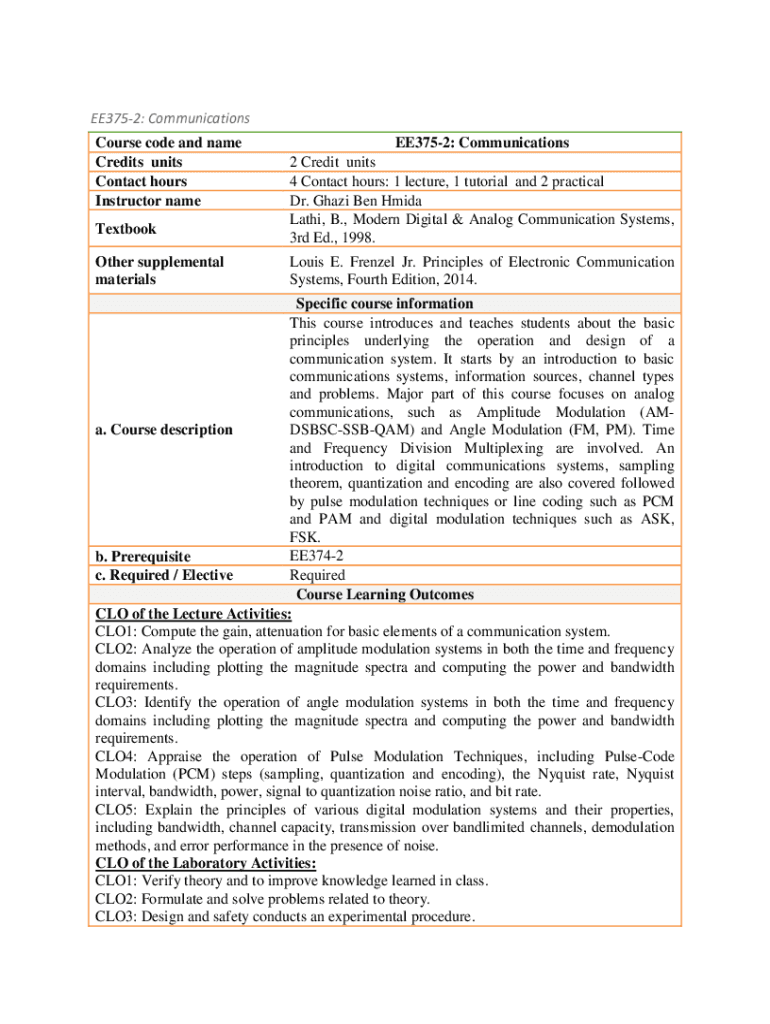 EE375-2: Communications

| Course code and name | EE375-2: Communications |
|---|---|
| Credits units | 2 Credit units |
| Contact hours | 4 Contact hours: 1 lecture, 1 tutorial and 2 practical |
| Instructor name | Dr. Ghazi Ben Hmida |
| Textbook | Lathi, B., Modern Digital & Analog Communication Systems, 3rd Ed., 1998. |
| Other supplemental materials | Louis E. Frenzel Jr. Principles of Electronic Communication Systems, Fourth Edition, 2014. |
| | Specific course information |
| a. Course description | This course introduces and teaches students about the basic principles underlying the operation and design of a communication system. It starts by an introduction to basic communications systems, information sources, channel types and problems. Major part of this course focuses on analog communications, such as Amplitude Modulation (AM-DSBSC-SSB-QAM) and Angle Modulation (FM, PM). Time and Frequency Division Multiplexing are involved. An introduction to digital communications systems, sampling theorem, quantization and encoding are also covered followed by pulse modulation techniques or line coding such as PCM and PAM and digital modulation techniques such as ASK, FSK. |
| b. Prerequisite | EE374-2 |
| c. Required / Elective | Required |
| | Course Learning Outcomes |

CLO of the Lecture Activities:
CLO1: Compute the gain, attenuation for basic elements of a communication system.
CLO2: Analyze the operation of amplitude modulation systems in both the time and frequency domains including plotting the magnitude spectra and computing the power and bandwidth requirements.
CLO3: Identify the operation of angle modulation systems in both the time and frequency domains including plotting the magnitude spectra and computing the power and bandwidth requirements.
CLO4: Appraise the operation of Pulse Modulation Techniques, including Pulse-Code Modulation (PCM) steps (sampling, quantization and encoding), the Nyquist rate, Nyquist interval, bandwidth, power, signal to quantization noise ratio, and bit rate.
CLO5: Explain the principles of various digital modulation systems and their properties, including bandwidth, channel capacity, transmission over bandlimited channels, demodulation methods, and error performance in the presence of noise.
CLO of the Laboratory Activities:
CLO1: Verify theory and to improve knowledge learned in class.
CLO2: Formulate and solve problems related to theory.
CLO3: Design and safety conducts an experimental procedure.